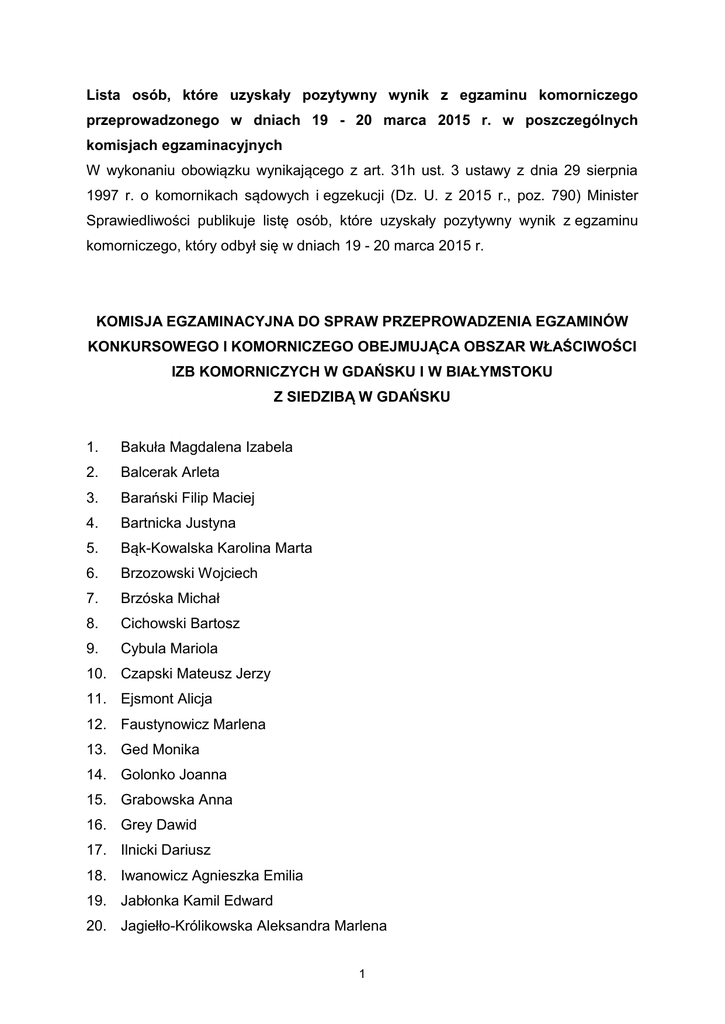 Lista osób, które uzyskały pozytywny wynik z egzaminu komorniczego przeprowadzonego w dniach 19 - 20 marca 2015 r. w poszczególnych komisjach egzaminacyjnych
W wykonaniu obowiązku wynikającego z art. 31h ust. 3 ustawy z dnia 29 sierpnia 1997 r. o komornikach sądowych i egzekucji (Dz. U. z 2015 r., poz. 790) Minister Sprawiedliwości publikuje listę osób, które uzyskały pozytywny wynik z egzaminu komorniczego, który odbył się w dniach 19 - 20 marca 2015 r.

KOMISJA EGZAMINACYJNA DO SPRAW PRZEPROWADZENIA EGZAMINÓW KONKURSOWEGO I KOMORNICZEGO OBEJMUJĄCA OBSZAR WŁAŚCIWOŚCI IZB KOMORNICZYCH W GDAŃSKU I W BIAŁYMSTOKU
Z SIEDZIBĄ W GDAŃSKU

1. Bakuła Magdalena Izabela
2. Balcerak Arleta
3. Barański Filip Maciej
4. Bartnicka Justyna
5. Bąk-Kowalska Karolina Marta
6. Brzozowski Wojciech
7. Brzóska Michał
8. Cichowski Bartosz
9. Cybula Mariola
10. Czapski Mateusz Jerzy
11. Ejsmont Alicja
12. Faustynowicz Marlena
13. Ged Monika
14. Golonko Joanna
15. Grabowska Anna
16. Grey Dawid
17. Ilnicki Dariusz
18. Iwanowicz Agnieszka Emilia
19. Jabłonka Kamil Edward
20. Jagiełło-Królikowska Aleksandra Marlena

1